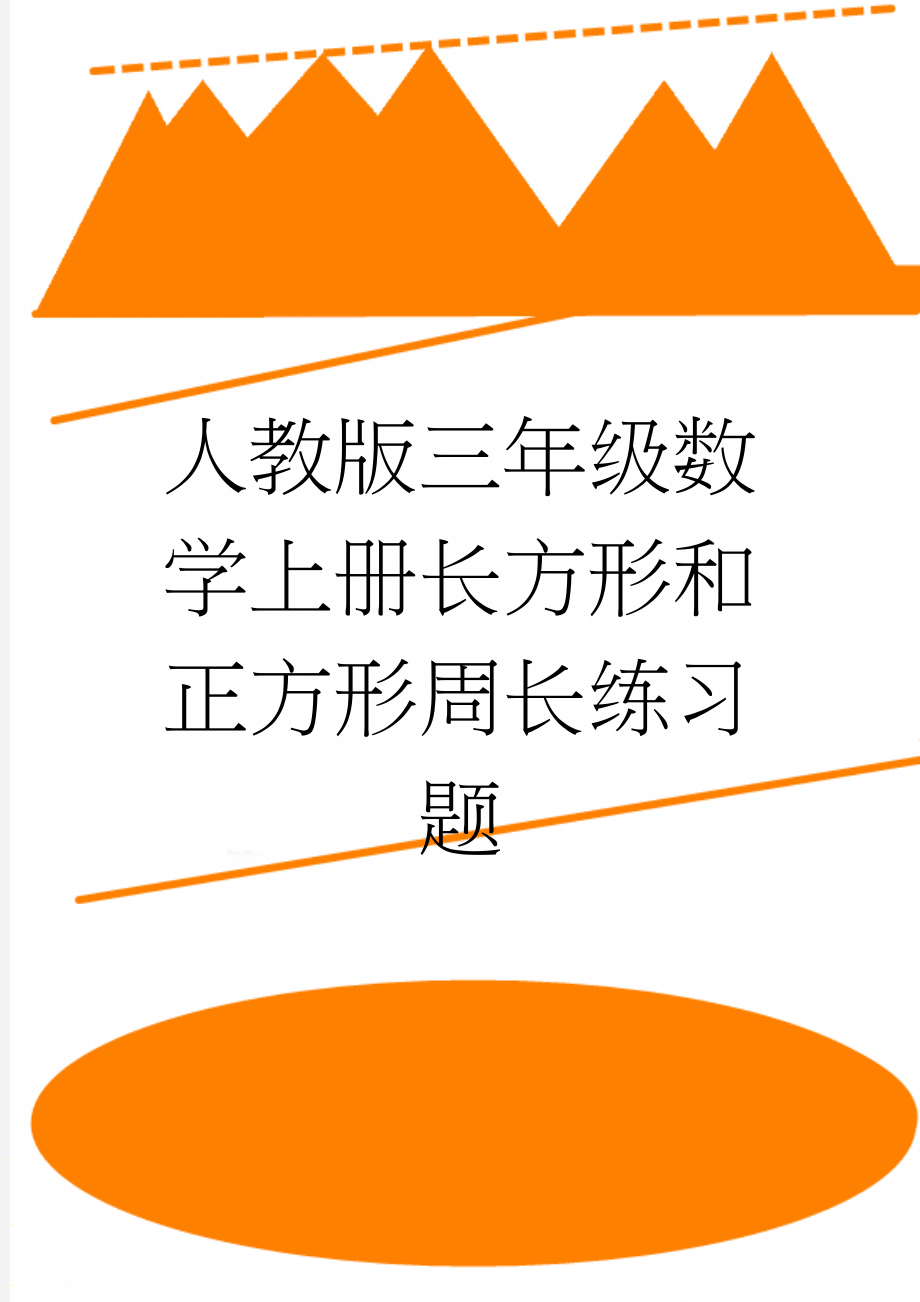 人教版三年级数学上册长方形和正方形周长练习题